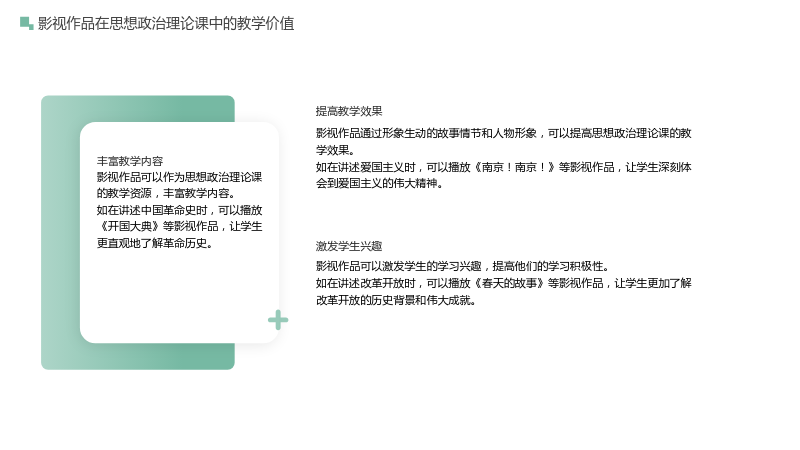 影视作品在思想政治理论课中的教学价值

丰富教学内容
影视作品可以作为思想政治理论课的教学资源，丰富教学内容。
如在讲述中国革命史时，可以播放《开国大典》等影视作品，让学生更直观地了解革命历史。

提高教学效果
影视作品通过形象生动的故事情节和人物形象，可以提高思想政治理论课的教学效果。
如在讲述爱国主义时，可以播放《南京！南京！》等影视作品，让学生深刻体会到爱国主义的伟大精神。

激发学生兴趣
影视作品可以激发学生的学习兴趣，提高他们的学习积极性。
如在讲述改革开放时，可以播放《春天的故事》等影视作品，让学生更加了解改革开放的历史背景和伟大成就。